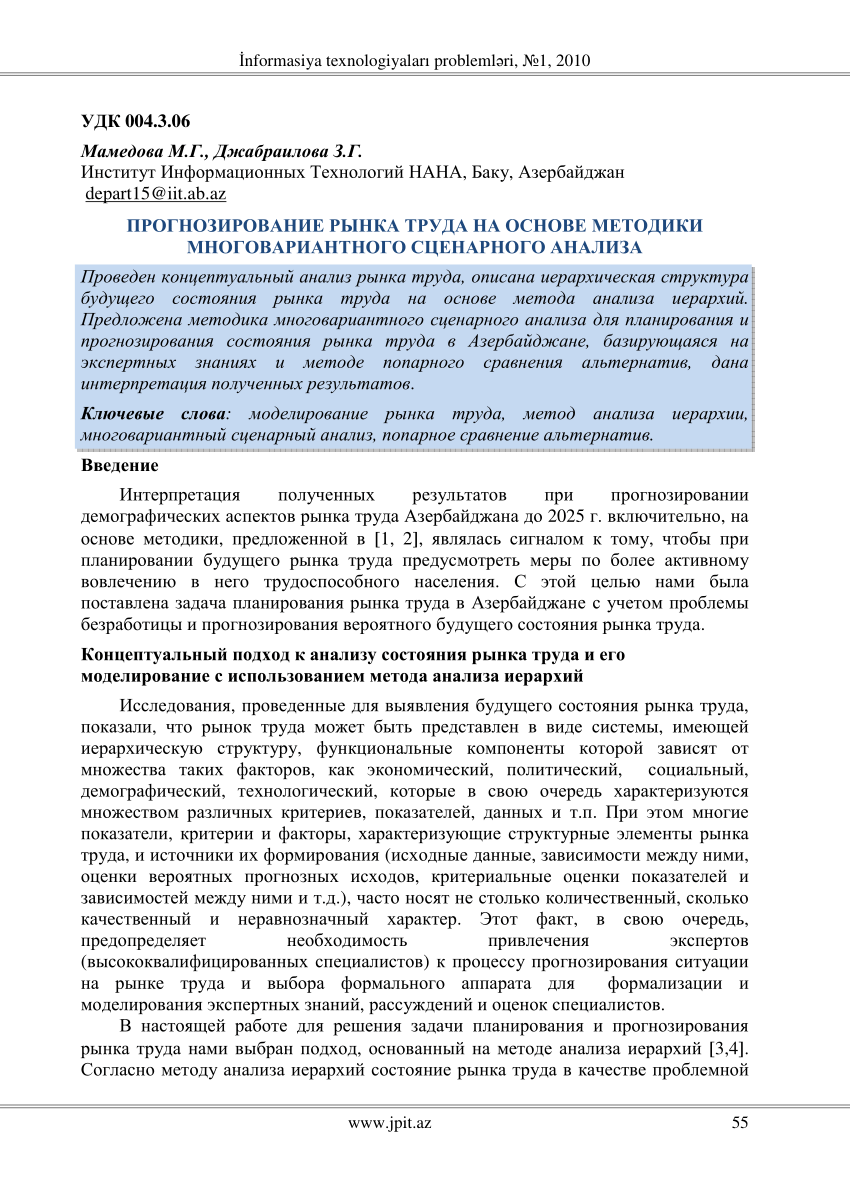 İnformasiya texnologiyaları problemləri, №1, 2010

УДК 004.3.06

Мамедова М.Г., Джабраилова З.Г.
Институт Информационных Технологий НАНА, Баку, Азербайджан
depart15@iit.ab.az

ПРОГНОЗИРОВАНИЕ РЫНКА ТРУДА НА ОСНОВЕ МЕТОДИКИ МНОГОВАРИАНТНОГО СЦЕНАРНОГО АНАЛИЗА

Проведен концептуальный анализ рынка труда, описана иерархическая структура будущего состояния рынка труда на основе метода анализа иерархий. Предложена методика многовариантного сценарного анализа для планирования и прогнозирования состояния рынка труда в Азербайджане, базирующаяся на экспертных знаниях и методе попарного сравнения альтернатив, дана интерпретация полученных результатов.

Ключевые слова: моделирование рынка труда, метод анализа иерархии, многовариантный сценарный анализ, попарное сравнение альтернатив.

Введение

Интерпретация полученных результатов при прогнозировании демографических аспектов рынка труда Азербайджана до 2025 г. включительно, на основе методики, предложенной в [1, 2], являлась сигналом к тому, чтобы при планировании будущего рынка труда предусмотреть меры по более активному вовлечению в него трудоспособного населения. С этой целью нами была поставлена задача планирования рынка труда в Азербайджане с учетом проблемы безработицы и прогнозирования вероятного будущего состояния рынка труда.

Концептуальный подход к анализу состояния рынка труда и его моделирование с использованием метода анализа иерархий

Исследования, проведенные для выявления будущего состояния рынка труда, показали, что рынок труда может быть представлен в виде системы, имеющей иерархическую структуру, функциональные компоненты которой зависят от множества таких факторов, как экономический, политический, социальный, демографический, технологический, которые в свою очередь характеризуются множеством различных критериев, показателей, данных и т.п. При этом многие показатели, критерии и факторы, характеризующие структурные элементы рынка труда, и источники их формирования (исходные данные, зависимости между ними, оценки вероятных прогнозных исходов, критериальные оценки показателей и зависимостей между ними и т.д.), часто носят не столько количественный, сколько качественный и неравнозначный характер. Этот факт, в свою очередь, предопределяет необходимость привлечения экспертов (высококвалифицированных специалистов) к процессу прогнозирования ситуации на рынке труда и выбора формального аппарата для формализации и моделирования экспертных знаний, рассуждений и оценок специалистов.

В настоящей работе для решения задачи планирования и прогнозирования рынка труда нами выбран подход, основанный на методе анализа иерархий [3,4]. Согласно методу анализа иерархий состояние рынка труда в качестве проблемной

www.jpit.az 55